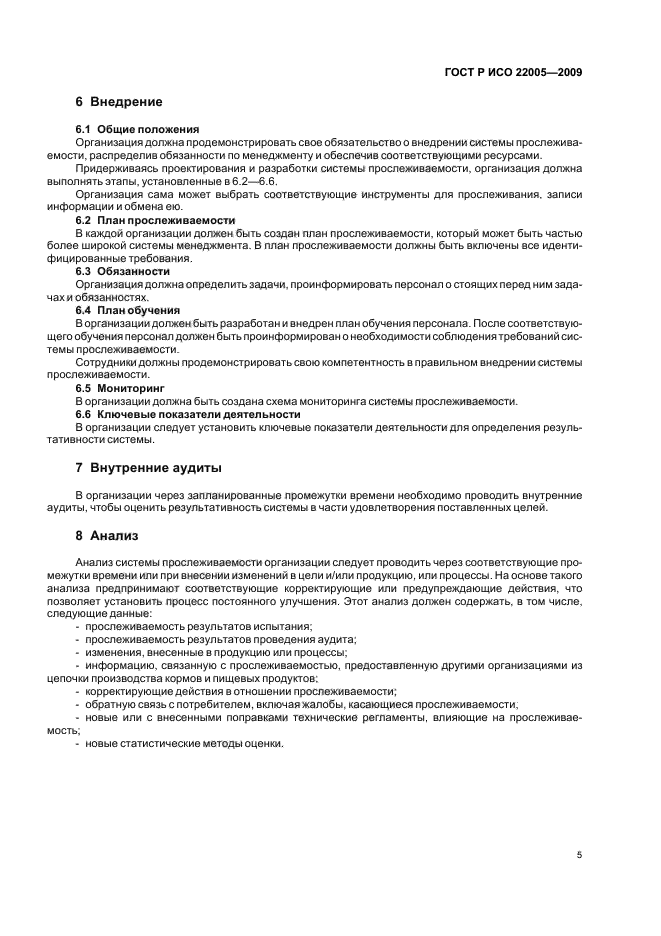 ГОСТ Р ИСО 22005—2009

6 Внедрение

6.1 Общие положения

Организация должна продемонстрировать свое обязательство о внедрении системы прослеживаемости, распределив обязанности по менеджменту и обеспечив соответствующими ресурсами.

Придерживаясь проектирования и разработки системы прослеживаемости, организация должна выполнять этапы, установленные в 6.2—6.6.

Организация сама может выбрать соответствующие инструменты для прослеживания, записи информации и обмена ею.

6.2 План прослеживаемости

В каждой организации должен быть создан план прослеживаемости, который может быть частью более широкой системы менеджмента. В план прослеживаемости должны быть включены все идентифицированные требования.

6.3 Обязанности

Организация должна определить задачи, проинформировать персонал о стоящих перед ним задачах и обязанностях.

6.4 План обучения

В организации должен быть разработан и внедрен план обучения персонала. После соответствующего обучения персонал должен быть проинформирован о необходимости соблюдения требований системы прослеживаемости.

Сотрудники должны продемонстрировать свою компетентность в правильном внедрении системы прослеживаемости.

6.5 Мониторинг

В организации должна быть создана схема мониторинга системы прослеживаемости.

6.6 Ключевые показатели деятельности

В организации следует установить ключевые показатели деятельности для определения результативности системы.

7 Внутренние аудиты

В организации через запланированные промежутки времени необходимо проводить внутренние аудиты, чтобы оценить результативность системы в части удовлетворения поставленных целей.

8 Анализ

Анализ системы прослеживаемости организации следует проводить через соответствующие промежутки времени или при внесении изменений в цели и/или продукцию, или процессы. На основе такого анализа предпринимают соответствующие корректирующие или предупреждающие действия, что позволяет установить процесс постоянного улучшения. Этот анализ должен содержать, в том числе, следующие данные:

- прослеживаемость результатов испытания;
- прослеживаемость результатов проведения аудита;
- изменения, внесенные в продукцию или процессы;
- информацию, связанную с прослеживаемостью, предоставленную другими организациями из цепочки производства кормов и пищевых продуктов;
- корректирующие действия в отношении прослеживаемости;
- обратную связь с потребителем, включая жалобы, касающиеся прослеживаемости;
- новые или с внесенными поправками технические регламенты, влияющие на прослеживаемость;
- новые статистические методы оценки.

5